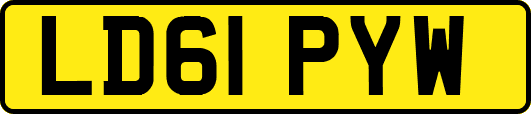 LD61 PYW